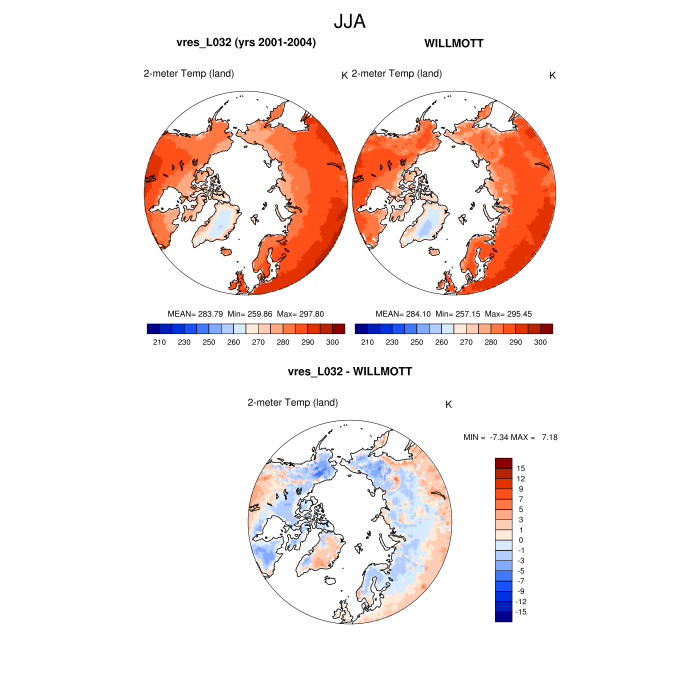 JJA

vres_L032 (yrs 2001-2004)

2-meter Temp (land)

K

MEAN= 283.79 Min= 259.86 Max= 297.80

210 230 250 260 270 280 290 300

WILLMOTT

2-meter Temp (land)

K

MEAN= 284.10 Min= 257.15 Max= 295.45

210 230 250 260 270 280 290 300

vres_L032 - WILLMOTT

2-meter Temp (land)

K

MIN = -7.34 MAX = 7.18

15
12
9
7
5
3
1
0
-1
-3
-5
-7
-9
-12
-15